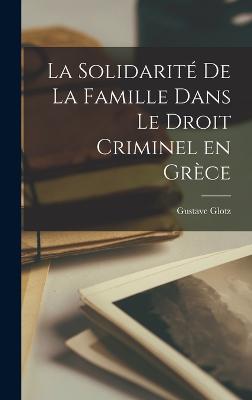 La Solidarité De La Famille Dans Le Droit Criminel en Grèce

Gustave Glotz